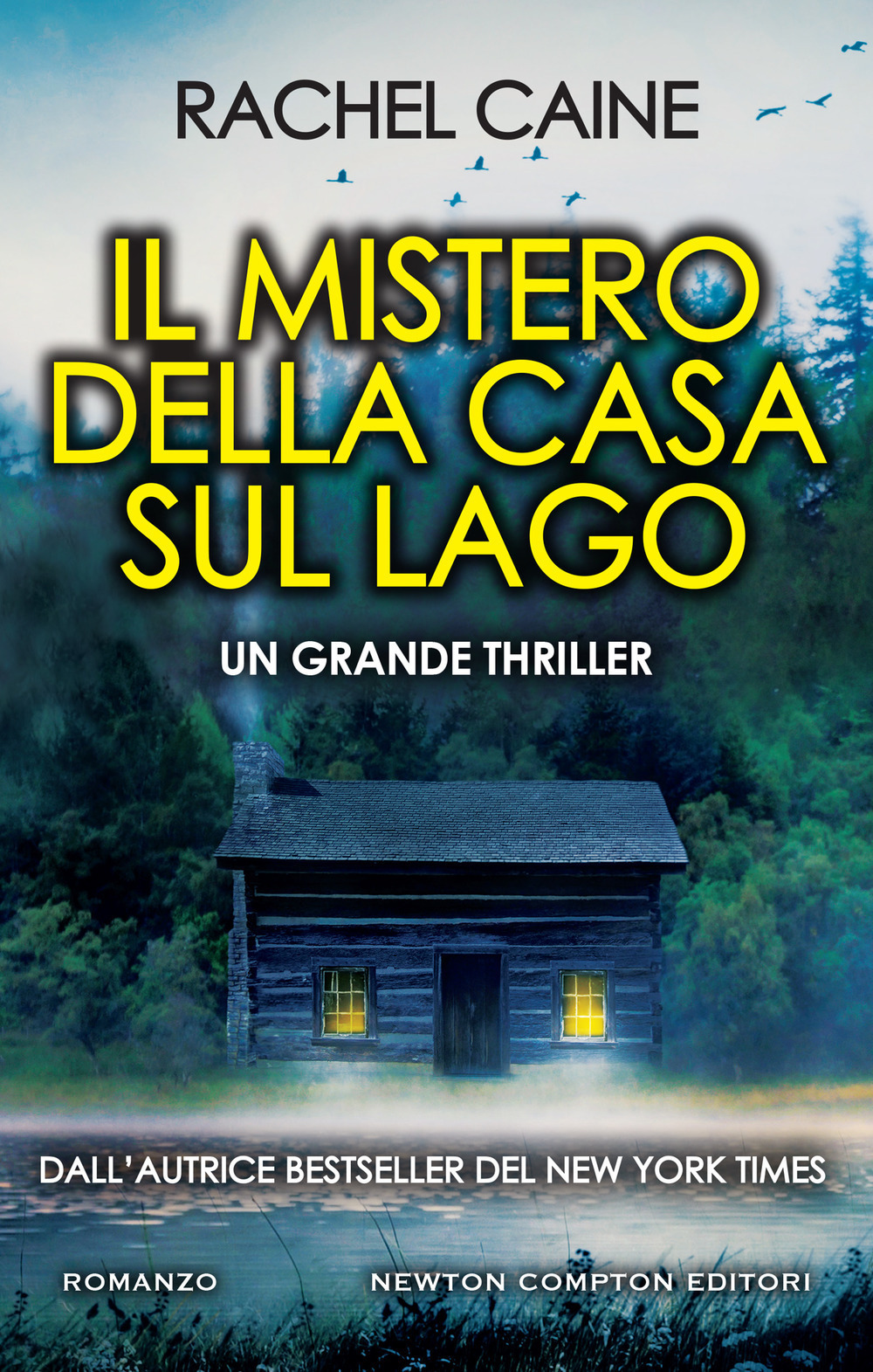 RACHEL CAINE

IL MISTERO DELLA CASA SUL LAGO

UN GRANDE THRILLER

DALL'AUTRICE BESTSELLER DEL NEW YORK TIMES

ROMANZO

NEWTON COMPTON EDITORI